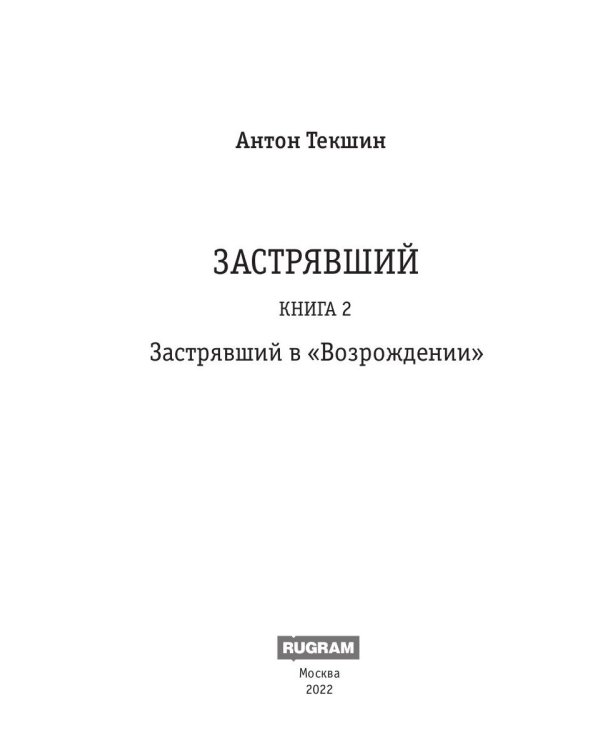 Антон Текшин

ЗАСТРЯВШИЙ

КНИГА 2

Застрявший в «Возрождении»

RUGRAM

Москва
2022